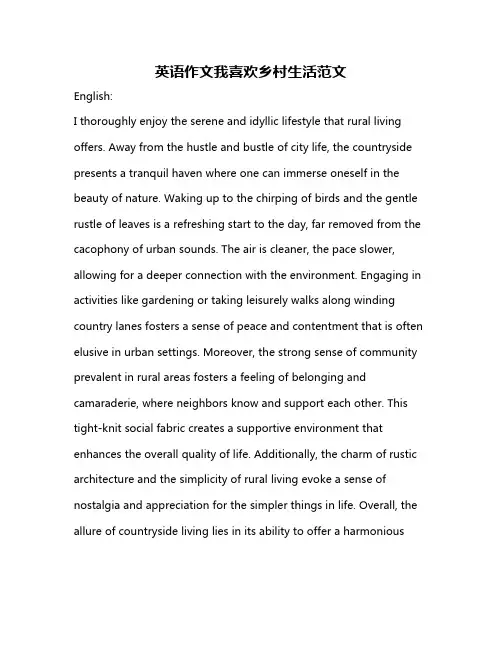 英语作文我喜欢乡村生活范文

English:

I thoroughly enjoy the serene and idyllic lifestyle that rural living offers. Away from the hustle and bustle of city life, the countryside presents a tranquil haven where one can immerse oneself in the beauty of nature. Waking up to the chirping of birds and the gentle rustle of leaves is a refreshing start to the day, far removed from the cacophony of urban sounds. The air is cleaner, the pace slower, allowing for a deeper connection with the environment. Engaging in activities like gardening or taking leisurely walks along winding country lanes fosters a sense of peace and contentment that is often elusive in urban settings. Moreover, the strong sense of community prevalent in rural areas fosters a feeling of belonging and camaraderie, where neighbors know and support each other. This tight-knit social fabric creates a supportive environment that enhances the overall quality of life. Additionally, the charm of rustic architecture and the simplicity of rural living evoke a sense of nostalgia and appreciation for the simpler things in life. Overall, the allure of countryside living lies in its ability to offer a harmonious